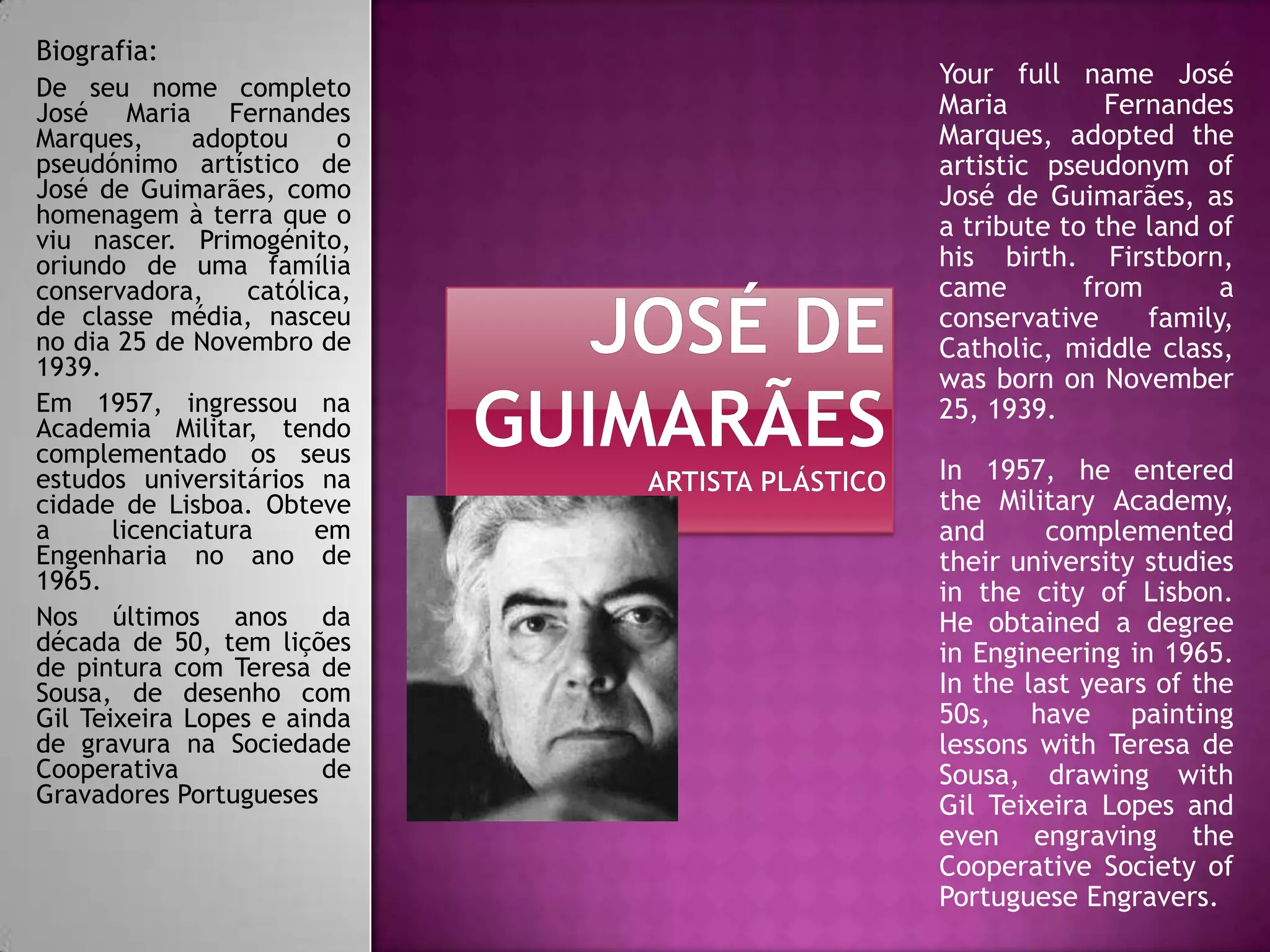 Biografia:

De seu nome completo José Maria Fernandes Marques, adoptou o pseudónimo artístico de José de Guimarães, como homenagem à terra que o viu nascer. Primogénito, oriundo de uma família conservadora, católica, de classe média, nasceu no dia 25 de Novembro de 1939.

Em 1957, ingressou na Academia Militar, tendo complementado os seus estudos universitários na cidade de Lisboa. Obteve a licenciatura em Engenharia no ano de 1965.

Nos últimos anos da década de 50, tem lições de pintura com Teresa de Sousa, de desenho com Gil Teixeira Lopes e ainda de gravura na Sociedade Cooperativa de Gravadores Portugueses

JOSÉ DE GUIMARÃES

ARTISTA PLÁSTICO

Your full name José Maria Fernandes Marques, adopted the artistic pseudonym of José de Guimarães, as a tribute to the land of his birth. Firstborn, came from a conservative family, Catholic, middle class, was born on November 25, 1939.

In 1957, he entered the Military Academy, and complemented their university studies in the city of Lisbon. He obtained a degree in Engineering in 1965. In the last years of the 50s, have painting lessons with Teresa de Sousa, drawing with Gil Teixeira Lopes and even engraving the Cooperative Society of Portuguese Engravers.